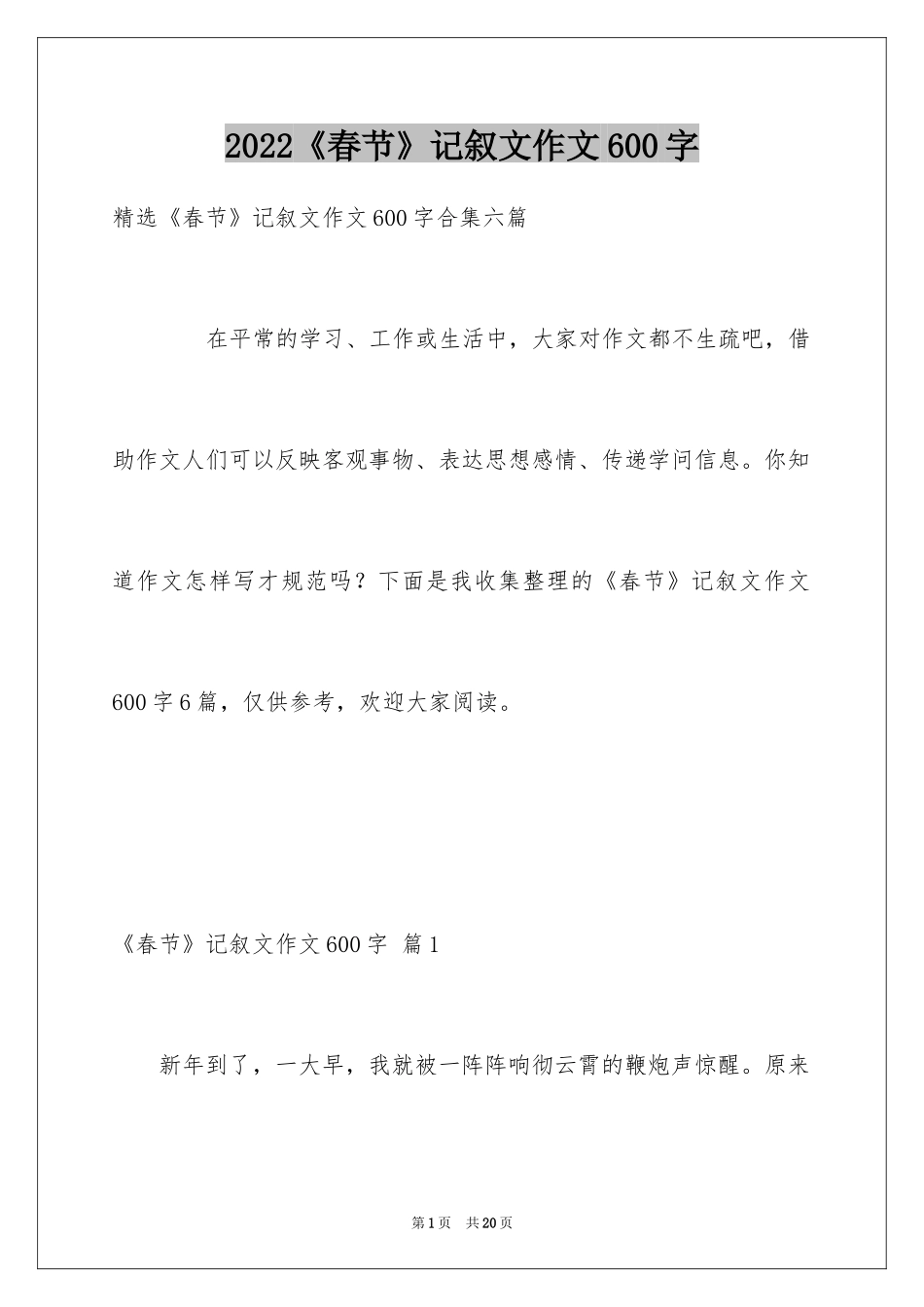 2022《春节》记叙文作文600字

精选《春节》记叙文作文600字合集六篇

在平常的学习、工作或生活中，大家对作文都不生疏吧，借助作文人们可以反映客观事物、表达思想感情、传递学问信息。你知道作文怎样写才规范吗？下面是我收集整理的《春节》记叙文作文600字6篇，仅供参考，欢迎大家阅读。

《春节》记叙文作文600字 篇1

新年到了，一大早，我就被一阵阵响彻云霄的鞭炮声惊醒。原来

第1页 共20页